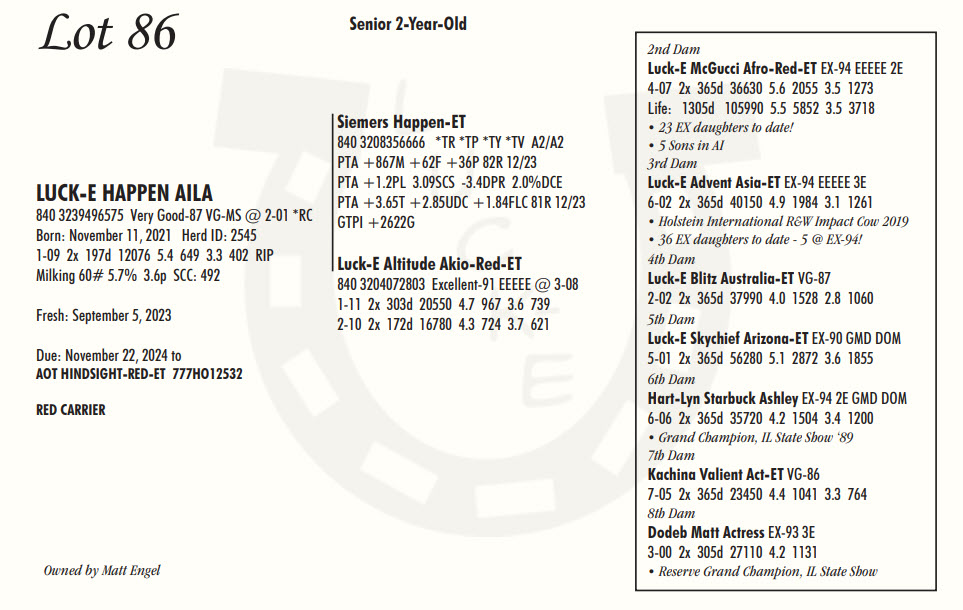 Lot 86

Senior 2-Year-Old

LUCK-E HAPPEN AILA
840 3239496575 Very Good-87 VG-MS @ 2-01 *RC
Born: November 11, 2021 Herd ID: 2545
1-09 2x 197d 12076 5.4 649 3.3 402 RIP
Milking 60# 5.7% 3.6p SCC: 492

Fresh: September 5, 2023

Due: November 22, 2024 to
AOT HINDSIGHT-RED-ET 777HO12532

RED CARRIER

Owned by Matt Engel

Siemers Happen-ET
840 3208356666 *TR *TP *TY *TV A2/A2
PTA +867M +62F +36P 82R 12/23
PTA +1.2PL 3.09SCS -3.4DPR 2.0%DCE
PTA +3.65T +2.85UDC +1.84FLC 81R 12/23
GTPI +2622G

Luck-E Altitude Akio-Red-ET
840 3204072803 Excellent-91 EEEEE @ 3-08
1-11 2x 303d 20550 4.7 967 3.6 739
2-10 2x 172d 16780 4.3 724 3.7 621

2nd Dam
Luck-E McGucci Afro-Red-ET EX-94 EEEEE 2E
4-07 2x 365d 36630 5.6 2055 3.5 1273
Life: 1305d 105990 5.5 5852 3.5 3718
• 23 EX daughters to date!
• 5 Sons in AI
3rd Dam
Luck-E Advent Asia-ET EX-94 EEEEE 3E
6-02 2x 365d 40150 4.9 1984 3.1 1261
• Holstein International R&W Impact Cow 2019
• 36 EX daughters to date - 5 @ EX-94!
4th Dam
Luck-E Blitz Australia-ET VG-87
2-02 2x 365d 37990 4.0 1528 2.8 1060
5th Dam
Luck-E Skychief Arizona-ET EX-90 GMD DOM
5-01 2x 365d 56280 5.1 2872 3.6 1855
6th Dam
Hart-Lyn Starbuck Ashley EX-94 2E GMD DOM
6-06 2x 365d 35720 4.2 1504 3.4 1200
• Grand Champion, IL State Show '89
7th Dam
Kachina Valient Act-ET VG-86
7-05 2x 365d 23450 4.4 1041 3.3 764
8th Dam
Dodeb Matt Actress EX-93 3E
3-00 2x 305d 27110 4.2 1131
• Reserve Grand Champion, IL State Show